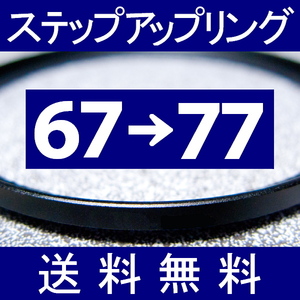 ステップアップリング

67→77

送料無料